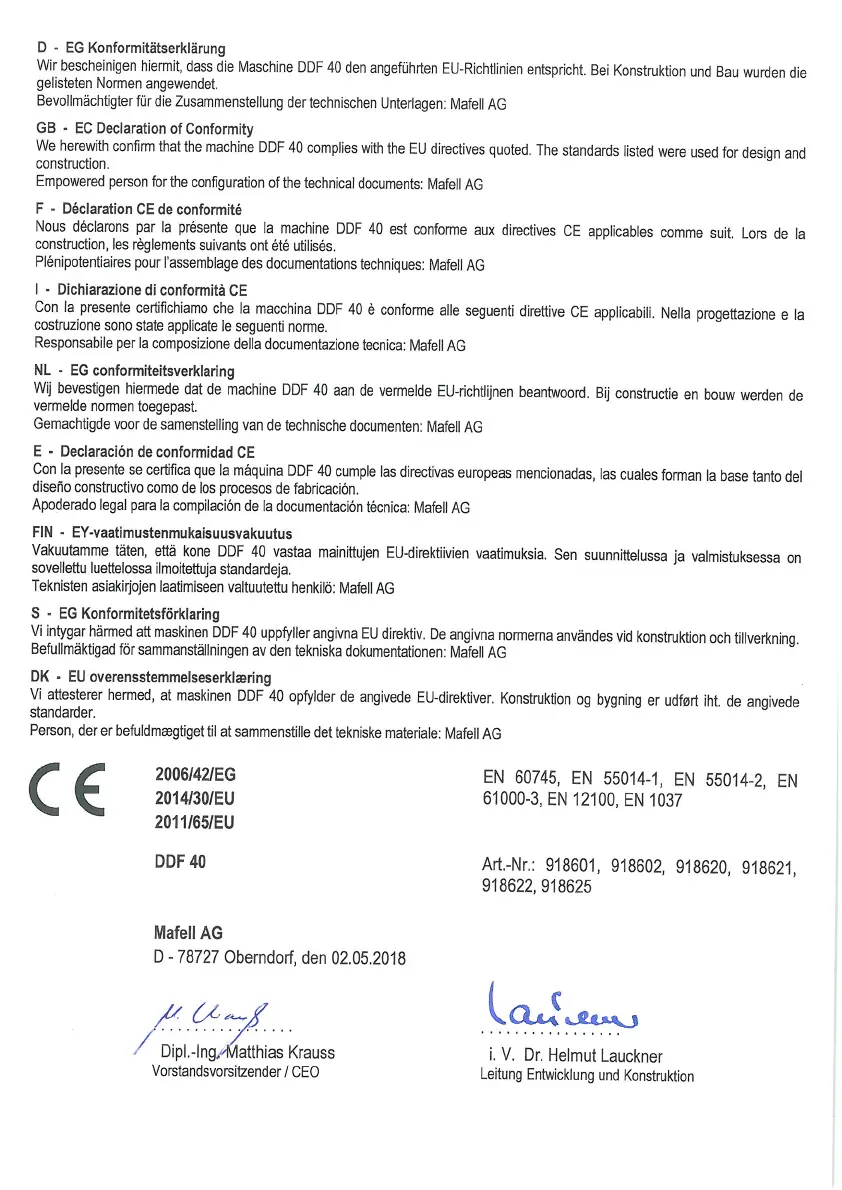 D - EG Konformitätserklärung
Wir bescheinigen hiermit, dass die Maschine DDF 40 den angeführten EU-Richtlinien entspricht. Bei Konstruktion und Bau wurden die gelisteten Normen angewendet.
Bevollmächtigter für die Zusammenstellung der technischen Unterlagen: Mafell AG

GB - EC Declaration of Conformity
We herewith confirm that the machine DDF 40 complies with the EU directives quoted. The standards listed were used for design and construction.
Empowered person for the configuration of the technical documents: Mafell AG

F - Déclaration CE de conformité
Nous déclarons par la présente que la machine DDF 40 est conforme aux directives CE applicables comme suit. Lors de la construction, les règlements suivants ont été utilisés.
Plénipotentiaires pour l'assemblage des documentations techniques: Mafell AG

I - Dichiarazione di conformità CE
Con la presente certifichiamo che la macchina DDF 40 è conforme alle seguenti direttive CE applicabili. Nella progettazione e la costruzione sono state applicate le seguenti norme.
Responsabile per la composizione della documentazione tecnica: Mafell AG

NL - EG conformiteitsverklaring
Wij bevestigen hiermede dat de machine DDF 40 aan de vermelde EU-richtlijnen beantwoord. Bij constructie en bouw werden de vermelde normen toegepast.
Gemachtigde voor de samenstelling van de technische documenten: Mafell AG

E - Declaración de conformidad CE
Con la presente se certifica que la máquina DDF 40 cumple las directivas europeas mencionadas, las cuales forman la base tanto del diseño constructivo como de los procesos de fabricación.
Apoderado legal para la compilación de la documentación técnica: Mafell AG

FIN - EY-vaatimustenmukaisuusvakuutus
Vakuutamme täten, että kone DDF 40 vastaa mainittujen EU-direktiivien vaatimuksia. Sen suunnittelussa ja valmistuksessa on sovellettu luettelossa ilmoitettuja standardeja.
Teknisten asiakirjojen laatimiseen valtuutettu henkilö: Mafell AG

S - EG Konformitetsförklaring
Vi intygar härmed att maskinen DDF 40 uppfyller angivna EU direktiv. De angivna normerna användes vid konstruktion och tillverkning.
Befullmäktigad för sammanställningen av den tekniska dokumentationen: Mafell AG

DK - EU overensstemmelseserklæring
Vi attesterer hermed, at maskinen DDF 40 opfylder de angivede EU-direktiver. Konstruktion og bygning er udført iht. de angivede standarder.
Person, der er befuldmægtiget til at sammenstille det tekniske materiale: Mafell AG

CE

2006/42/EG
2014/30/EU
2011/65/EU

EN 60745, EN 55014-1, EN 55014-2, EN 61000-3, EN 12100, EN 1037

DDF 40

Art.-Nr.: 918601, 918602, 918620, 918621, 918622, 918625

Mafell AG
D - 78727 Oberndorf, den 02.05.2018

Dipl.-Ing. Matthias Krauss
Vorstandsvorsitzender / CEO

i. V. Dr. Helmut Lauckner
Leitung Entwicklung und Konstruktion